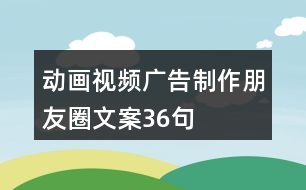 动画视频广告制作朋友圈文案36句